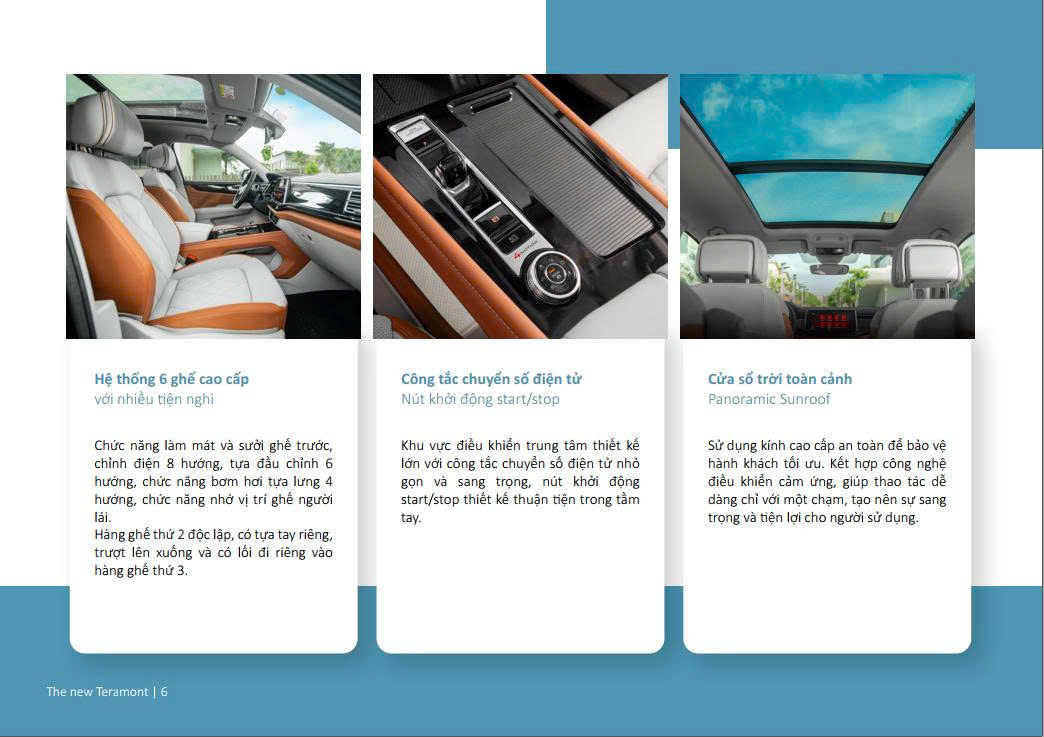 Hệ thống 6 ghế cao cấp
với nhiều tiện nghi

Chức năng làm mát và sưởi ghế trước, chỉnh điện 8 hướng, tựa đầu chỉnh 6 hướng, chức năng bơm hơi tựa lưng 4 hướng, chức năng nhớ vị trí ghế người lái.
Hàng ghế thứ 2 độc lập, có tựa tay riêng, trượt lên xuống và có lối đi riêng vào hàng ghế thứ 3.

Công tắc chuyển số điện tử
Nút khởi động start/stop

Khu vực điều khiển trung tâm thiết kế lớn với công tắc chuyển số điện tử nhỏ gọn và sang trọng, nút khởi động start/stop thiết kế thuận tiện trong tầm tay.

Cửa sổ trời toàn cảnh
Panoramic Sunroof

Sử dụng kính cao cấp an toàn để bảo vệ hành khách tối ưu. Kết hợp công nghệ điều khiển cảm ứng, giúp thao tác dễ dàng chỉ với một chạm, tạo nên sự sang trọng và tiện lợi cho người sử dụng.

The new Teramont | 6